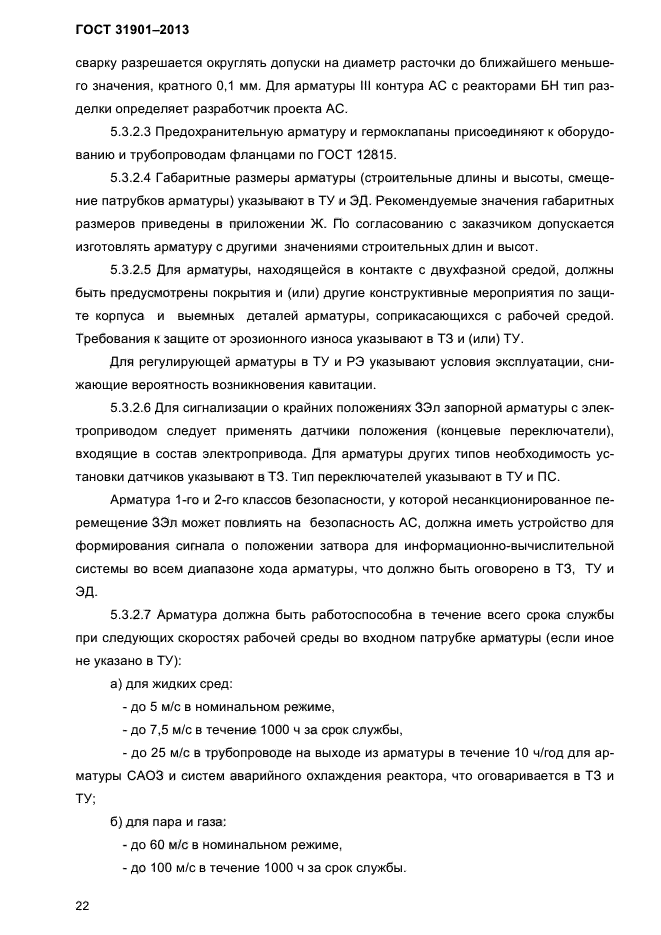 ГОСТ 31901–2013

сварку разрешается округлять допуски на диаметр расточки до ближайшего меньшего значения, кратного 0,1 мм. Для арматуры III контура АС с реакторами БН тип разделки определяет разработчик проекта АС.

5.3.2.3 Предохранительную арматуру и гермоклапаны присоединяют к оборудованию и трубопроводам фланцами по ГОСТ 12815.

5.3.2.4 Габаритные размеры арматуры (строительные длины и высоты, смещение патрубков арматуры) указывают в ТУ и ЭД. Рекомендуемые значения габаритных размеров приведены в приложении Ж. По согласованию с заказчиком допускается изготовлять арматуру с другими значениями строительных длин и высот.

5.3.2.5 Для арматуры, находящейся в контакте с двухфазной средой, должны быть предусмотрены покрытия и (или) другие конструктивные мероприятия по защите корпуса и выемных деталей арматуры, соприкасающихся с рабочей средой. Требования к защите от эрозионного износа указывают в ТЗ и (или) ТУ.

Для регулирующей арматуры в ТУ и РЭ указывают условия эксплуатации, снижающие вероятность возникновения кавитации.

5.3.2.6 Для сигнализации о крайних положениях ЗЭл запорной арматуры с электроприводом следует применять датчики положения (концевые переключатели), входящие в состав электропривода. Для арматуры других типов необходимость установки датчиков указывают в ТЗ. Тип переключателей указывают в ТУ и ПС.

Арматура 1-го и 2-го классов безопасности, у которой несанкционированное перемещение ЗЭл может повлиять на безопасность АС, должна иметь устройство для формирования сигнала о положении затвора для информационно-вычислительной системы во всем диапазоне хода арматуры, что должно быть оговорено в ТЗ, ТУ и ЭД.

5.3.2.7 Арматура должна быть работоспособна в течение всего срока службы при следующих скоростях рабочей среды во входном патрубке арматуры (если иное не указано в ТУ):

а) для жидких сред:

- до 5 м/с в номинальном режиме,

- до 7,5 м/с в течение 1000 ч за срок службы,

- до 25 м/с в трубопроводе на выходе из арматуры в течение 10 ч/год для арматуры САОЗ и систем аварийного охлаждения реактора, что оговаривается в ТЗ и ТУ;

б) для пара и газа:

- до 60 м/с в номинальном режиме,

- до 100 м/с в течение 1000 ч за срок службы.

22